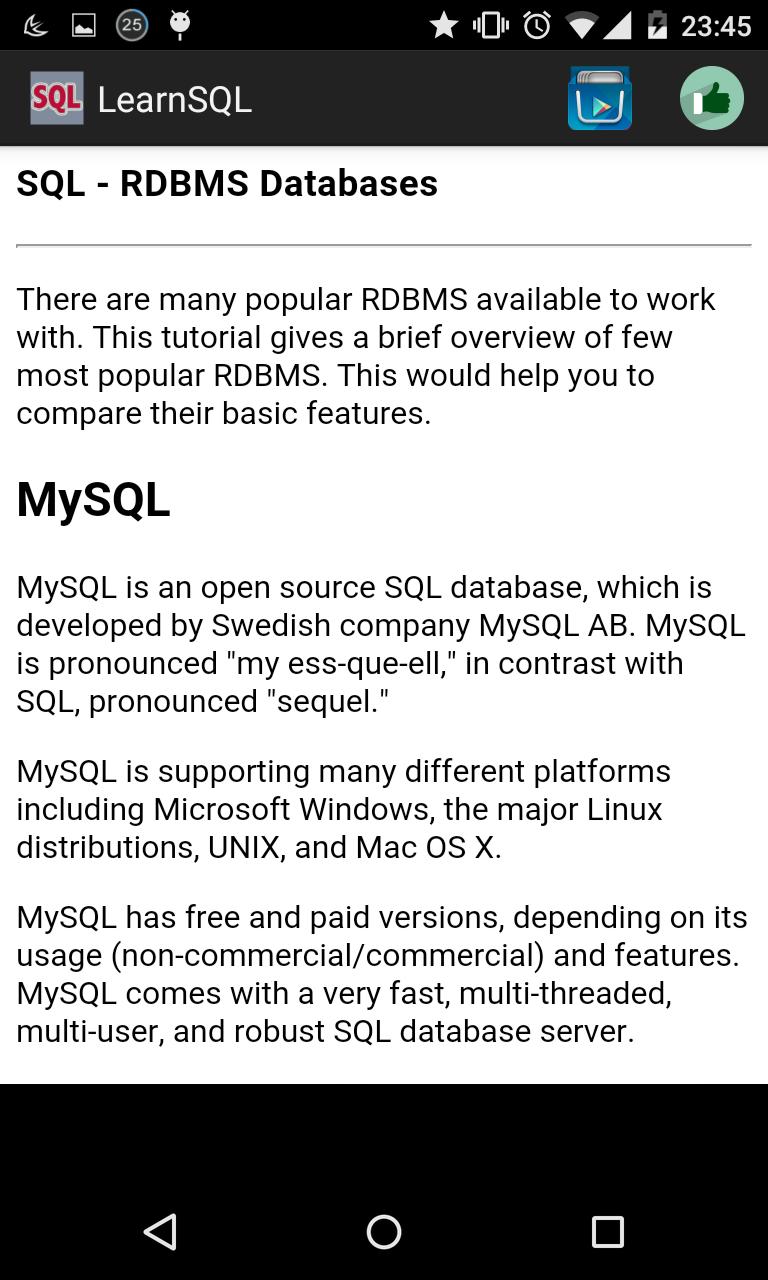 25 23:45

SQL LearnSQL

SQL - RDBMS Databases

There are many popular RDBMS available to work with. This tutorial gives a brief overview of few most popular RDBMS. This would help you to compare their basic features.

MySQL

MySQL is an open source SQL database, which is developed by Swedish company MySQL AB. MySQL is pronounced "my ess-que-ell," in contrast with SQL, pronounced "sequel."

MySQL is supporting many different platforms including Microsoft Windows, the major Linux distributions, UNIX, and Mac OS X.

MySQL has free and paid versions, depending on its usage (non-commercial/commercial) and features. MySQL comes with a very fast, multi-threaded, multi-user, and robust SQL database server.